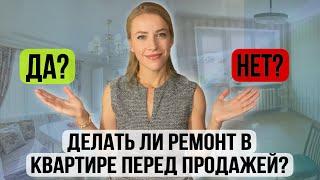 ДА?

НЕТ?

ДЕЛАТЬ ЛИ РЕМОНТ В КВАРТИРЕ ПЕРЕД ПРОДАЖЕЙ?